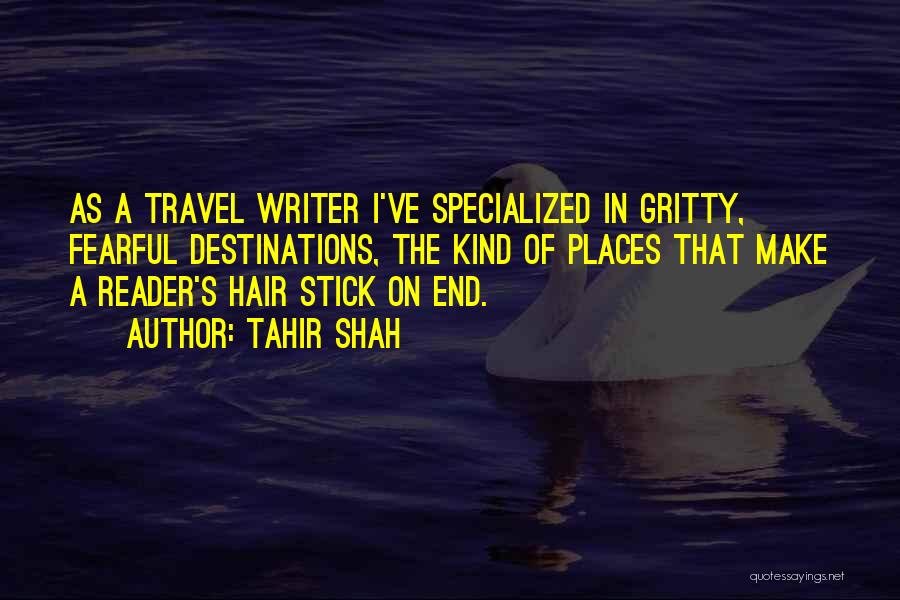 AS A TRAVEL WRITER I'VE SPECIALIZED IN GRITTY, FEARFUL DESTINATIONS, THE KIND OF PLACES THAT MAKE A READER'S HAIR STICK ON END.

AUTHOR: TAHIR SHAH

quotessayings.net